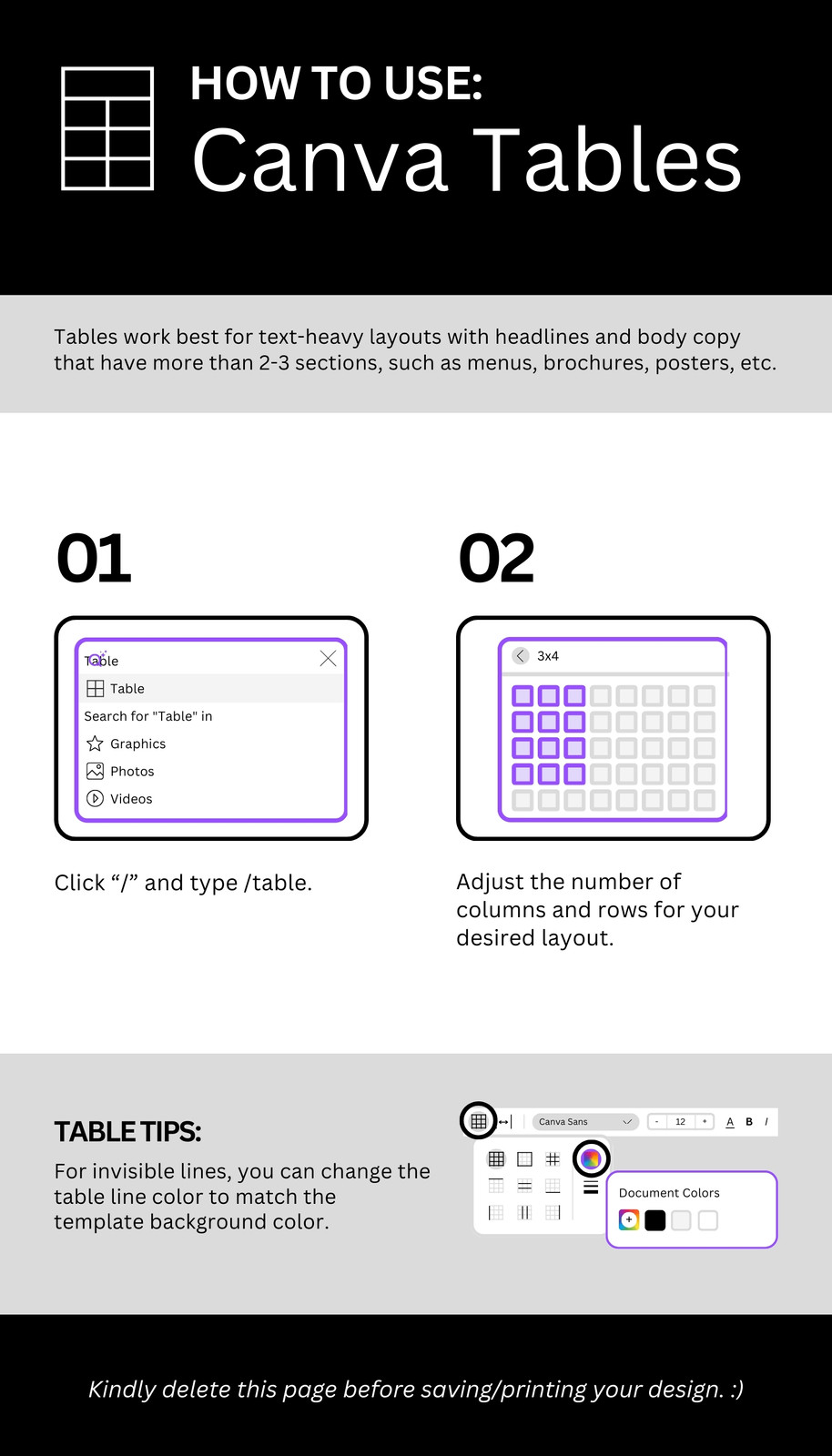 HOW TO USE:
Canva Tables

Tables work best for text-heavy layouts with headlines and body copy that have more than 2-3 sections, such as menus, brochures, posters, etc.

01

Table
Table
Search for "Table" in
Graphics
Photos
Videos

Click "/" and type /table.

02

3x4

Adjust the number of columns and rows for your desired layout.

TABLE TIPS:

For invisible lines, you can change the table line color to match the template background color.

Canva Sans
-
12
+
A
B
I

Document Colors

Kindly delete this page before saving/printing your design. :)